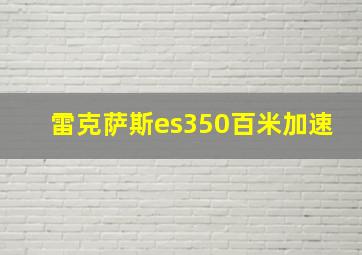 雷克萨斯es350百米加速